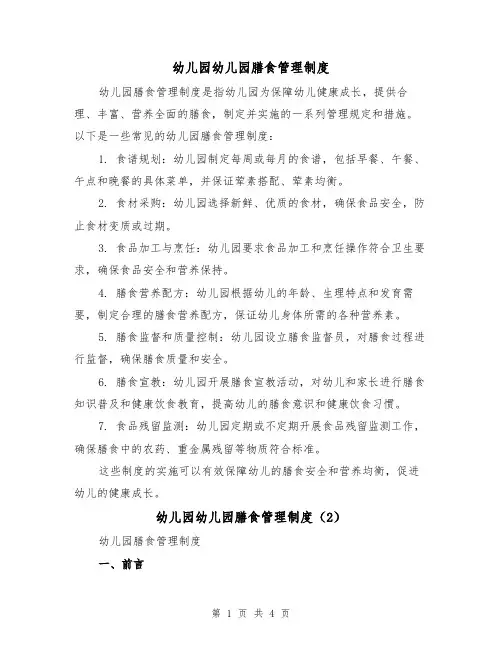 幼儿园幼儿园膳食管理制度

幼儿园膳食管理制度是指幼儿园为保障幼儿健康成长，提供合理、丰富、营养全面的膳食，制定并实施的一系列管理规定和措施。以下是一些常见的幼儿园膳食管理制度：

1. 食谱规划：幼儿园制定每周或每月的食谱，包括早餐、午餐、午点和晚餐的具体菜单，并保证荤素搭配、荤素均衡。

2. 食材采购：幼儿园选择新鲜、优质的食材，确保食品安全，防止食材变质或过期。

3. 食品加工与烹饪：幼儿园要求食品加工和烹饪操作符合卫生要求，确保食品安全和营养保持。

4. 膳食营养配方：幼儿园根据幼儿的年龄、生理特点和发育需要，制定合理的膳食营养配方，保证幼儿身体所需的各种营养素。

5. 膳食监督和质量控制：幼儿园设立膳食监督员，对膳食过程进行监督，确保膳食质量和安全。

6. 膳食宣教：幼儿园开展膳食宣教活动，对幼儿和家长进行膳食知识普及和健康饮食教育，提高幼儿的膳食意识和健康饮食习惯。

7. 食品残留监测：幼儿园定期或不定期开展食品残留监测工作，确保膳食中的农药、重金属残留等物质符合标准。

这些制度的实施可以有效保障幼儿的膳食安全和营养均衡，促进幼儿的健康成长。

幼儿园幼儿园膳食管理制度（2）

幼儿园膳食管理制度

一、前言

第 1 页 共 4 页